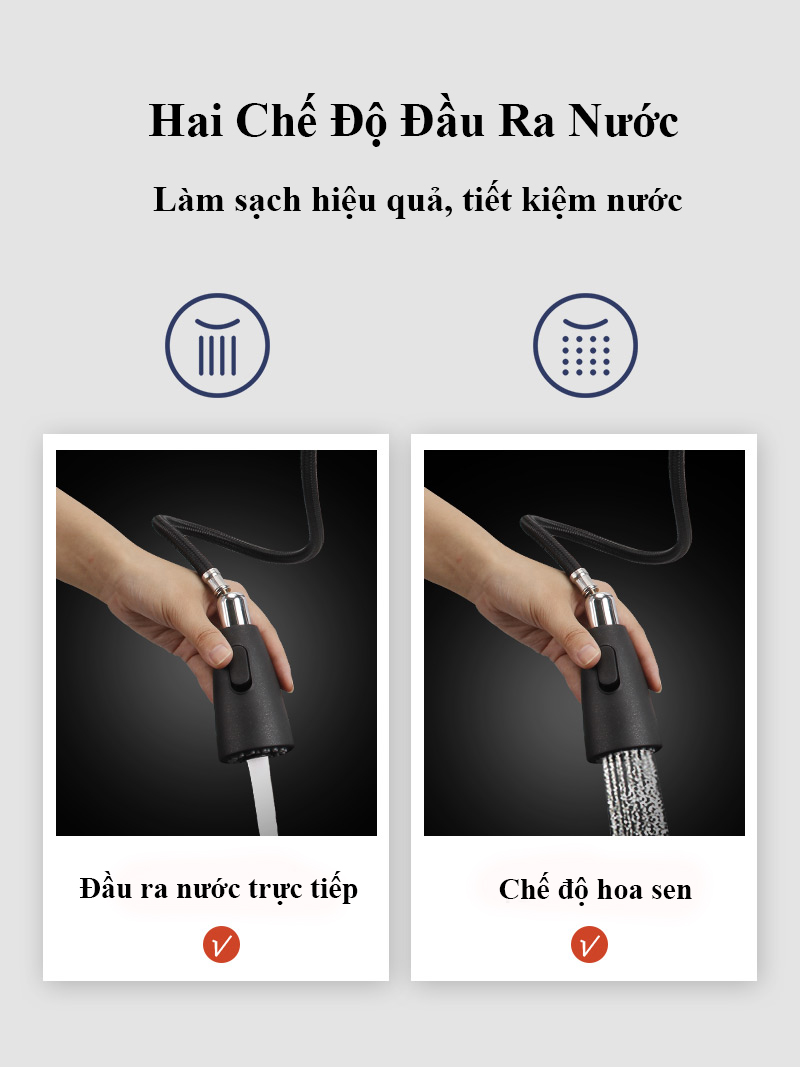 Hai Chế Độ Đầu Ra Nước

Làm sạch hiệu quả, tiết kiệm nước

Đầu ra nước trực tiếp

Chế độ hoa sen